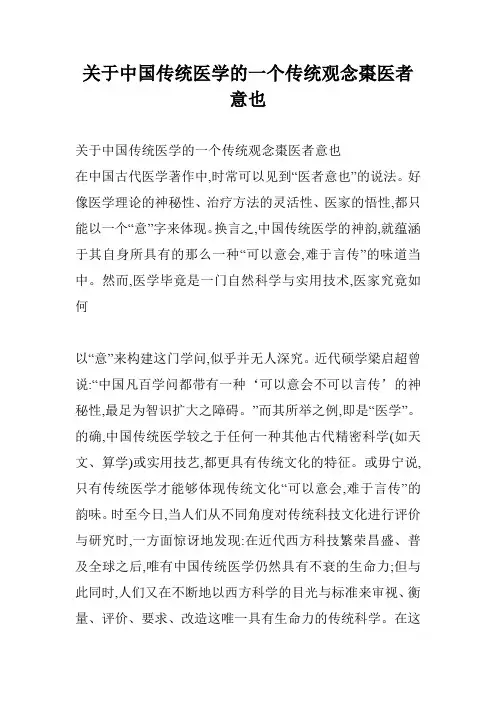 关于中国传统医学的一个传统观念棗医者意也

关于中国传统医学的一个传统观念棗医者意也

在中国古代医学著作中,时常可以见到“医者意也”的说法。好像医学理论的神秘性、治疗方法的灵活性、医家的悟性,都只能以一个“意”字来体现。换言之,中国传统医学的神韵,就蕴涵于其自身所具有的那么一种“可以意会,难于言传”的味道当中。然而,医学毕竟是一门自然科学与实用技术,医家究竟如何

以“意”来构建这门学问,似乎并无人深究。近代硕学梁启超曾说:“中国凡百学问都带有一种‘可以意会不可以言传’的神秘性,最足为智识扩大之障碍。”而其所举之例,即是“医学”。的确,中国传统医学较之于任何一种其他古代精密科学(如天文、算学)或实用技艺,都更具有传统文化的特征。或毋宁说,只有传统医学才能够体现传统文化“可以意会,难于言传”的韵味。时至今日,当人们从不同角度对传统科技文化进行评价与研究时,一方面惊讶地发现:在近代西方科技繁荣昌盛、普及全球之后,唯有中国传统医学仍然具有不衰的生命力;但与此同时,人们又在不断地以西方科学的目光与标准来审视、衡量、评价、要求、改造这唯一具有生命力的传统科学。在这